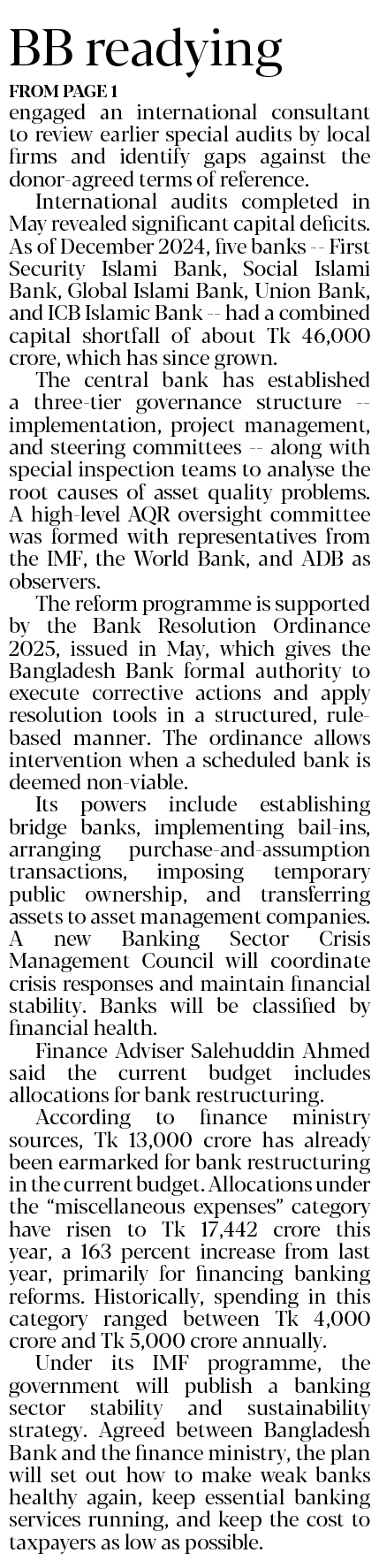 BB readying

FROM PAGE 1

engaged an international consultant to review earlier special audits by local firms and identify gaps against the donor-agreed terms of reference.

International audits completed in May revealed significant capital deficits. As of December 2024, five banks -- First Security Islami Bank, Social Islami Bank, Global Islami Bank, Union Bank, and ICB Islamic Bank -- had a combined capital shortfall of about Tk 46,000 crore, which has since grown.

The central bank has established a three-tier governance structure -- implementation, project management, and steering committees -- along with special inspection teams to analyse the root causes of asset quality problems. A high-level AQR oversight committee was formed with representatives from the IMF, the World Bank, and ADB as observers.

The reform programme is supported by the Bank Resolution Ordinance 2025, issued in May, which gives the Bangladesh Bank formal authority to execute corrective actions and apply resolution tools in a structured, rule-based manner. The ordinance allows intervention when a scheduled bank is deemed non-viable.

Its powers include establishing bridge banks, implementing bail-ins, arranging purchase-and-assumption transactions, imposing temporary public ownership, and transferring assets to asset management companies. A new Banking Sector Crisis Management Council will coordinate crisis responses and maintain financial stability. Banks will be classified by financial health.

Finance Adviser Salehuddin Ahmed said the current budget includes allocations for bank restructuring.

According to finance ministry sources, Tk 13,000 crore has already been earmarked for bank restructuring in the current budget. Allocations under the "miscellaneous expenses" category have risen to Tk 17,442 crore this year, a 163 percent increase from last year, primarily for financing banking reforms. Historically, spending in this category ranged between Tk 4,000 crore and Tk 5,000 crore annually.

Under its IMF programme, the government will publish a banking sector stability and sustainability strategy. Agreed between Bangladesh Bank and the finance ministry, the plan will set out how to make weak banks healthy again, keep essential banking services running, and keep the cost to taxpayers as low as possible.